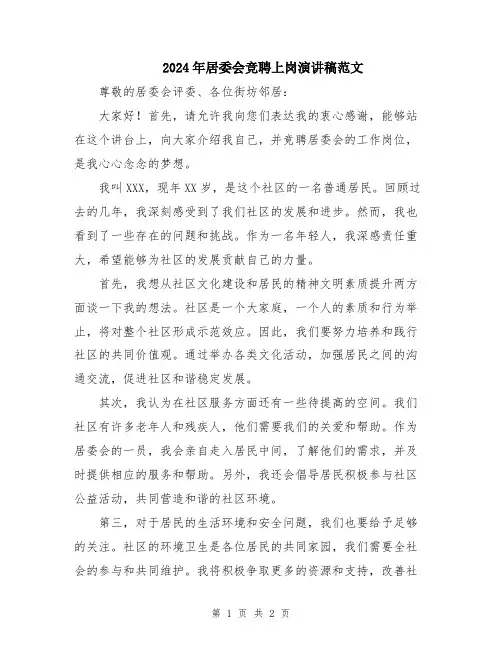 2024年居委会竞聘上岗演讲稿范文

尊敬的居委会评委、各位街坊邻居：

大家好！首先，请允许我向您们表达我的衷心感谢，能够站在这个讲台上，向大家介绍我自己，并竞聘居委会的工作岗位，是我心心念念的梦想。

我叫XXX，现年XX岁，是这个社区的一名普通居民。回顾过去的几年，我深刻感受到了我们社区的发展和进步。然而，我也看到了一些存在的问题和挑战。作为一名年轻人，我深感责任重大，希望能够为社区的发展贡献自己的力量。

首先，我想从社区文化建设和居民的精神文明素质提升两方面谈一下我的想法。社区是一个大家庭，一个人的素质和行为举止，将对整个社区形成示范效应。因此，我们要努力培养和践行社区的共同价值观。通过举办各类文化活动，加强居民之间的沟通交流，促进社区和谐稳定发展。

其次，我认为在社区服务方面还有一些待提高的空间。我们社区有许多老年人和残疾人，他们需要我们的关爱和帮助。作为居委会的一员，我会亲自走入居民中间，了解他们的需求，并及时提供相应的服务和帮助。另外，我还会倡导居民积极参与社区公益活动，共同营造和谐的社区环境。

第三，对于居民的生活环境和安全问题，我们也要给予足够的关注。社区的环境卫生是各位居民的共同家园，我们需要全社会的参与和共同维护。我将积极争取更多的资源和支持，改善社

第 1 页 共 2 页